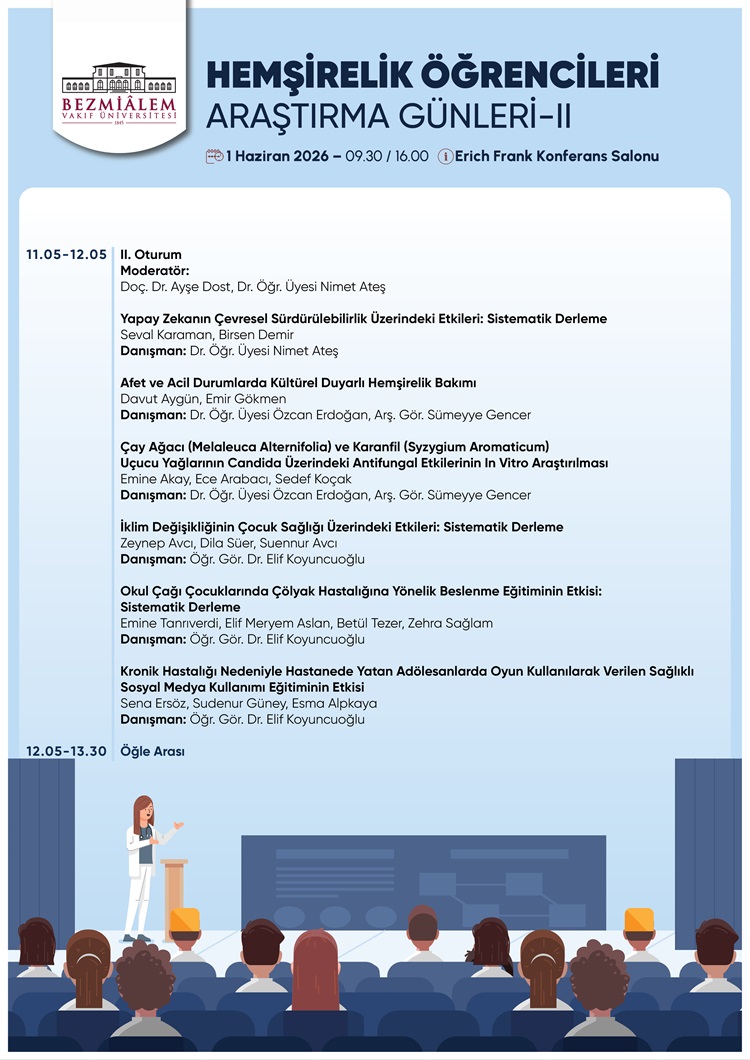 BEZMİÂLEM
VAKIF ÜNİVERSİTESİ
1845

HEMŞİRELİK ÖĞRENCİLERİ
ARAŞTIRMA GÜNLERİ-II

1 Haziran 2026 – 09.30 / 16.00 Erich Frank Konferans Salonu

11.05-12.05 II. Oturum
Moderatör:
Doç. Dr. Ayşe Dost, Dr. Öğr. Üyesi Nimet Ateş

Yapay Zekanın Çevresel Sürdürülebilirlik Üzerindeki Etkileri: Sistematik Derleme
Seval Karaman, Birsen Demir
Danışman: Dr. Öğr. Üyesi Nimet Ateş

Afet ve Acil Durumlarda Kültürel Duyarlı Hemşirelik Bakımı
Davut Aygün, Emir Gökmen
Danışman: Dr. Öğr. Üyesi Özcan Erdoğan, Arş. Gör. Sümeyye Gencer

Çay Ağacı (Melaleuca Alternifolia) ve Karanfil (Syzygium Aromaticum) Uçucu Yağlarının Candida Üzerindeki Antifungal Etkilerinin In Vitro Araştırılması
Emine Akay, Ece Arabacı, Sedef Koçak
Danışman: Dr. Öğr. Üyesi Özcan Erdoğan, Arş. Gör. Sümeyye Gencer

İklim Değişikliğinin Çocuk Sağlığı Üzerindeki Etkileri: Sistematik Derleme
Zeynep Avcı, Dila Süer, Suennur Avcı
Danışman: Öğr. Gör. Dr. Elif Koyuncuoğlu

Okul Çağı Çocuklarında Çölyak Hastalığına Yönelik Beslenme Eğitiminin Etkisi: Sistematik Derleme
Emine Tanrıverdi, Elif Meryem Aslan, Betül Tezer, Zehra Sağlam
Danışman: Öğr. Gör. Dr. Elif Koyuncuoğlu

Kronik Hastalığı Nedeniyle Hastanede Yatan Adölesanlarda Oyun Kullanılarak Verilen Sağlıklı Sosyal Medya Kullanımı Eğitiminin Etkisi
Sena Ersöz, Sudenur Güney, Esma Alpkaya
Danışman: Öğr. Gör. Dr. Elif Koyuncuoğlu

12.05-13.30 Öğle Arası